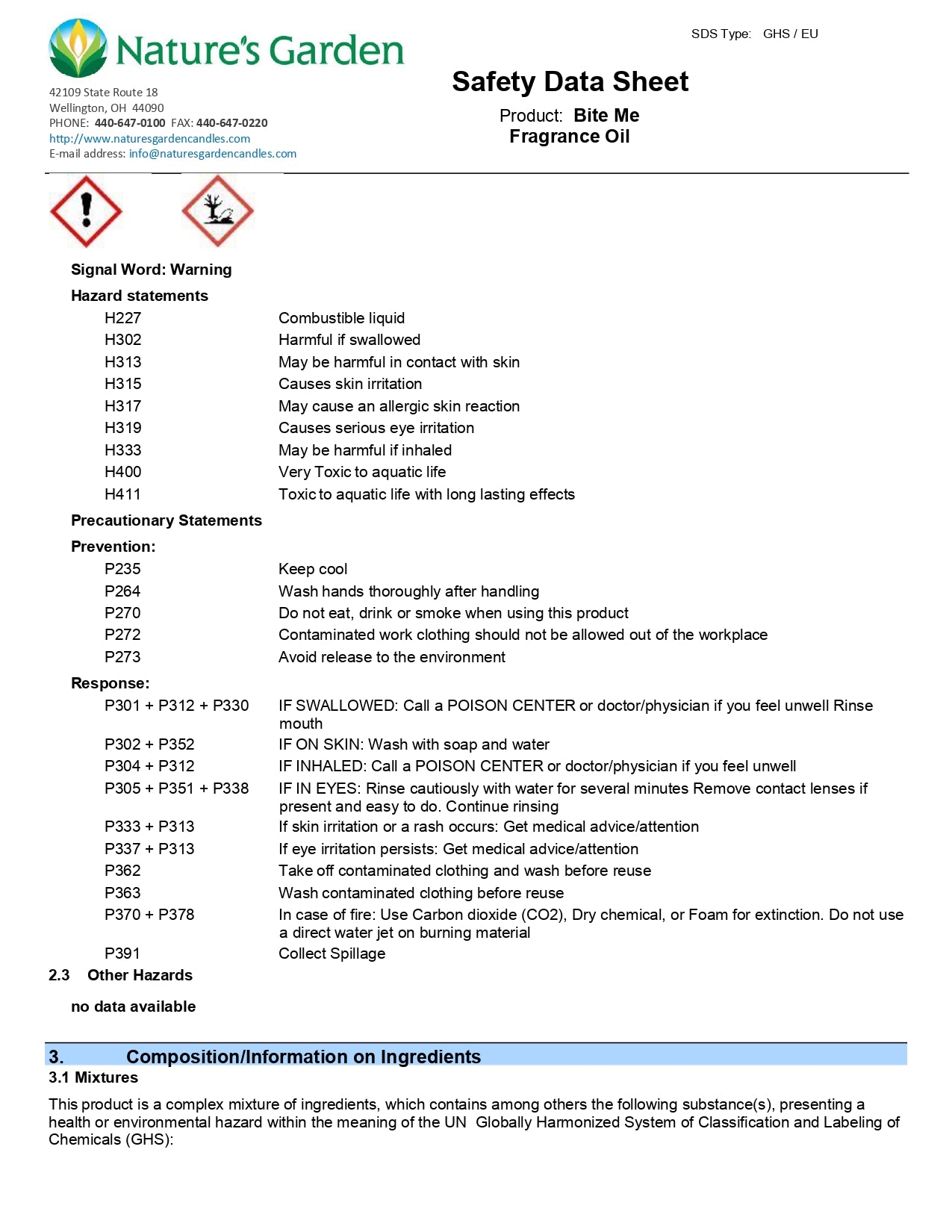 Nature's Garden

42109 State Route 18
Wellington, OH 44090
PHONE: 440-647-0100 FAX: 440-647-0220
http://www.naturesgardencandles.com
E-mail address: info@naturesgardencandles.com

SDS Type: GHS / EU

Safety Data Sheet

Product: Bite Me
Fragrance Oil

Signal Word: Warning

Hazard statements

| | |
|---|---|
| H227 | Combustible liquid |
| H302 | Harmful if swallowed |
| H313 | May be harmful in contact with skin |
| H315 | Causes skin irritation |
| H317 | May cause an allergic skin reaction |
| H319 | Causes serious eye irritation |
| H333 | May be harmful if inhaled |
| H400 | Very Toxic to aquatic life |
| H411 | Toxic to aquatic life with long lasting effects |

Precautionary Statements

Prevention:

| | |
|---|---|
| P235 | Keep cool |
| P264 | Wash hands thoroughly after handling |
| P270 | Do not eat, drink or smoke when using this product |
| P272 | Contaminated work clothing should not be allowed out of the workplace |
| P273 | Avoid release to the environment |

Response:

| | |
|---|---|
| P301 + P312 + P330 | IF SWALLOWED: Call a POISON CENTER or doctor/physician if you feel unwell Rinse mouth |
| P302 + P352 | IF ON SKIN: Wash with soap and water |
| P304 + P312 | IF INHALED: Call a POISON CENTER or doctor/physician if you feel unwell |
| P305 + P351 + P338 | IF IN EYES: Rinse cautiously with water for several minutes Remove contact lenses if present and easy to do. Continue rinsing |
| P333 + P313 | If skin irritation or a rash occurs: Get medical advice/attention |
| P337 + P313 | If eye irritation persists: Get medical advice/attention |
| P362 | Take off contaminated clothing and wash before reuse |
| P363 | Wash contaminated clothing before reuse |
| P370 + P378 | In case of fire: Use Carbon dioxide (CO2), Dry chemical, or Foam for extinction. Do not use a direct water jet on burning material |
| P391 | Collect Spillage |

2.3 Other Hazards

no data available

3. Composition/Information on Ingredients

3.1 Mixtures

This product is a complex mixture of ingredients, which contains among others the following substance(s), presenting a health or environmental hazard within the meaning of the UN Globally Harmonized System of Classification and Labeling of Chemicals (GHS):